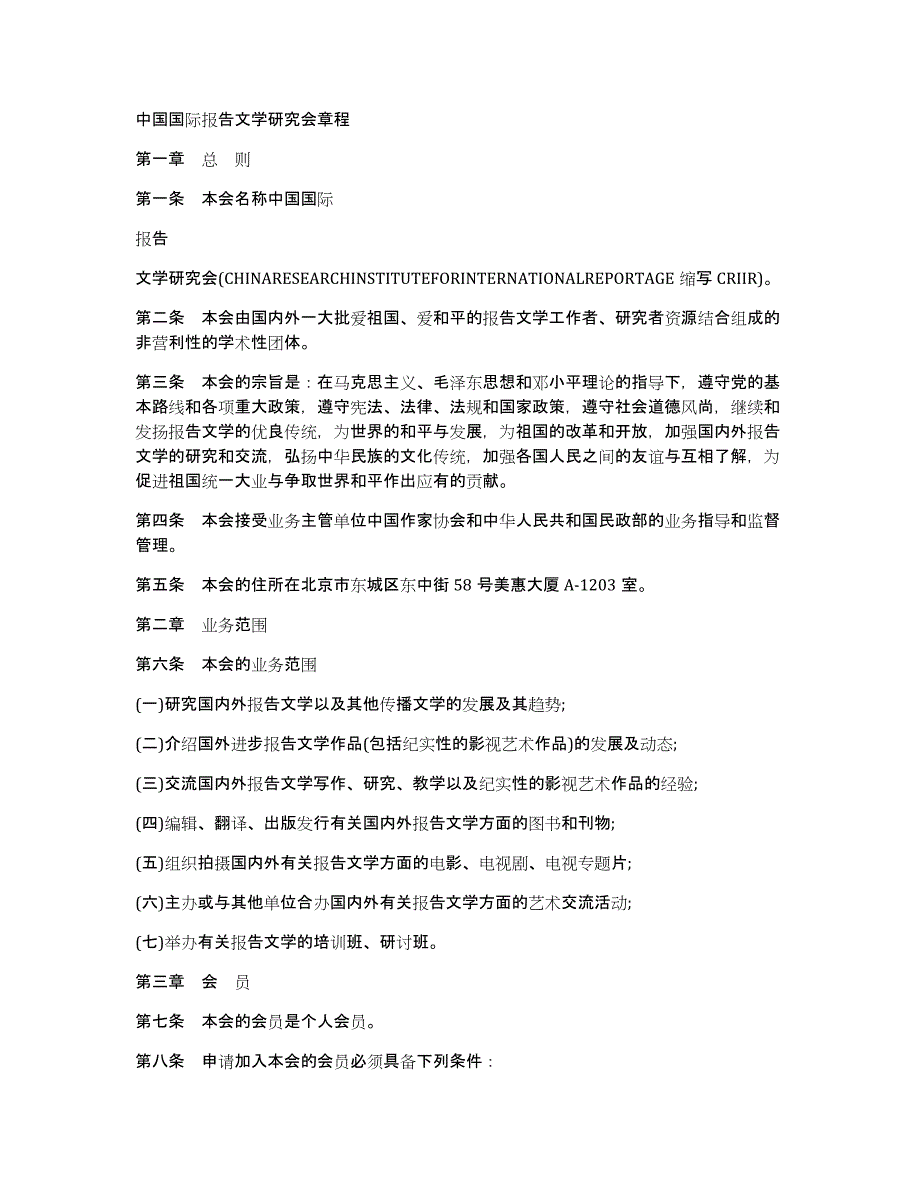 中国国际报告文学研究会章程

第一章　总　则

第一条　本会名称中国国际

报告

文学研究会(CHINARESEARCHINSTITUTEFORINTERNATIONALREPORTAGE 缩写 CRIIR)。

第二条　本会由国内外一大批爱祖国、爱和平的报告文学工作者、研究者资源结合组成的非营利性的学术性团体。

第三条　本会的宗旨是：在马克思主义、毛泽东思想和邓小平理论的指导下，遵守党的基本路线和各项重大政策，遵守宪法、法律、法规和国家政策，遵守社会道德风尚，继续和发扬报告文学的优良传统，为世界的和平与发展，为祖国的改革和开放，加强国内外报告文学的研究和交流，弘扬中华民族的文化传统，加强各国人民之间的友谊与互相了解，为促进祖国统一大业与争取世界和平作出应有的贡献。

第四条　本会接受业务主管单位中国作家协会和中华人民共和国民政部的业务指导和监督管理。

第五条　本会的住所在北京市东城区东中街 58 号美惠大厦 A-1203 室。

第二章　业务范围

第六条　本会的业务范围

(一)研究国内外报告文学以及其他传播文学的发展及其趋势;

(二)介绍国外进步报告文学作品(包括纪实性的影视艺术作品)的发展及动态;

(三)交流国内外报告文学写作、研究、教学以及纪实性的影视艺术作品的经验;

(四)编辑、翻译、出版发行有关国内外报告文学方面的图书和刊物;

(五)组织拍摄国内外有关报告文学方面的电影、电视剧、电视专题片;

(六)主办或与其他单位合办国内外有关报告文学方面的艺术交流活动;

(七)举办有关报告文学的培训班、研讨班。

第三章　会　员

第七条　本会的会员是个人会员。

第八条　申请加入本会的会员必须具备下列条件：